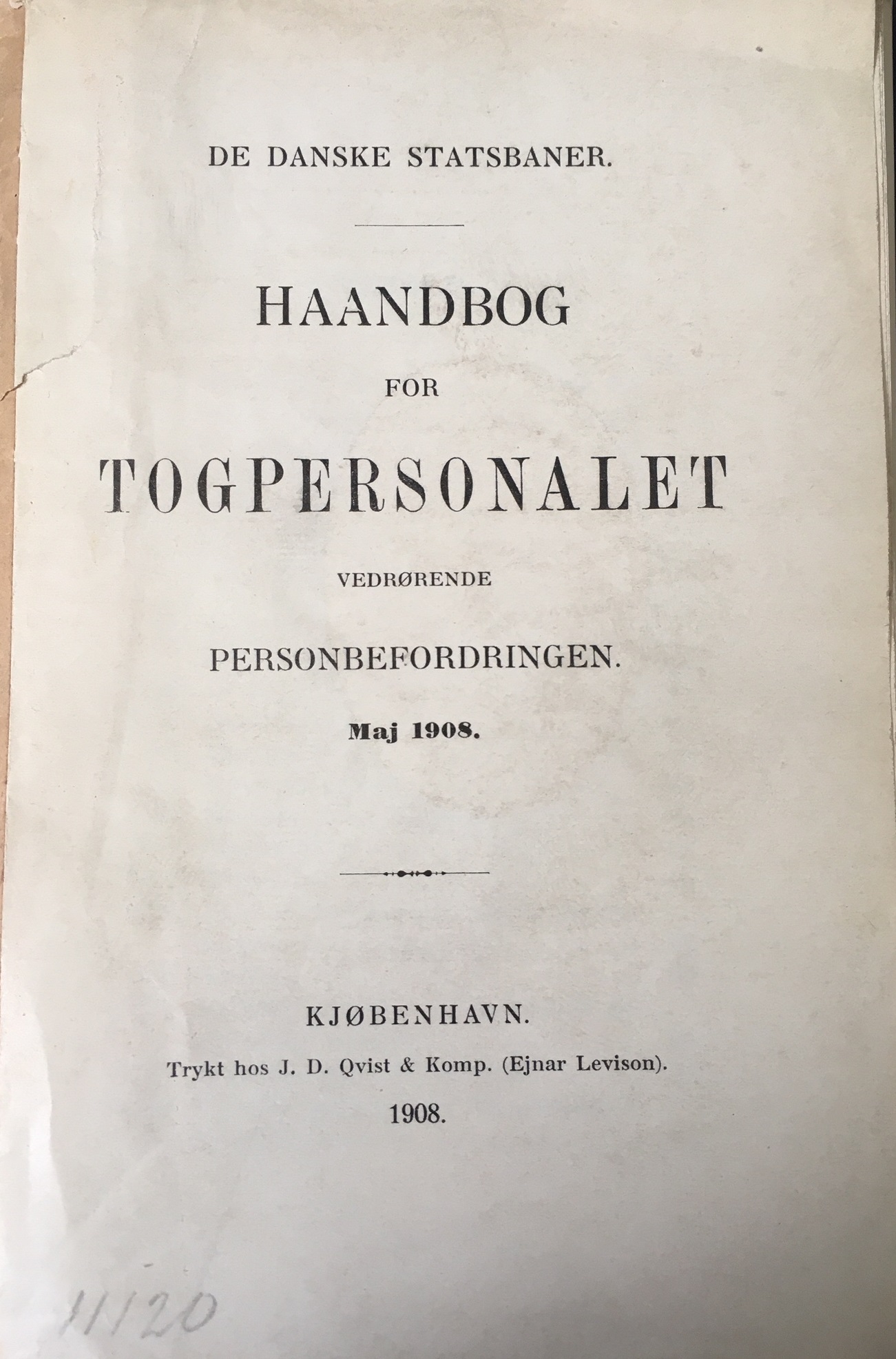 DE DANSKE STATSBANER.

HAANDBOG

FOR

TOGPERSONALET

VEDRØRENDE

PERSONBEFORDRINGEN.

Maj 1908.

KJØBENHAVN.

Trykt hos J. D. Qvist & Komp. (Ejnar Levison).

1908.

11120